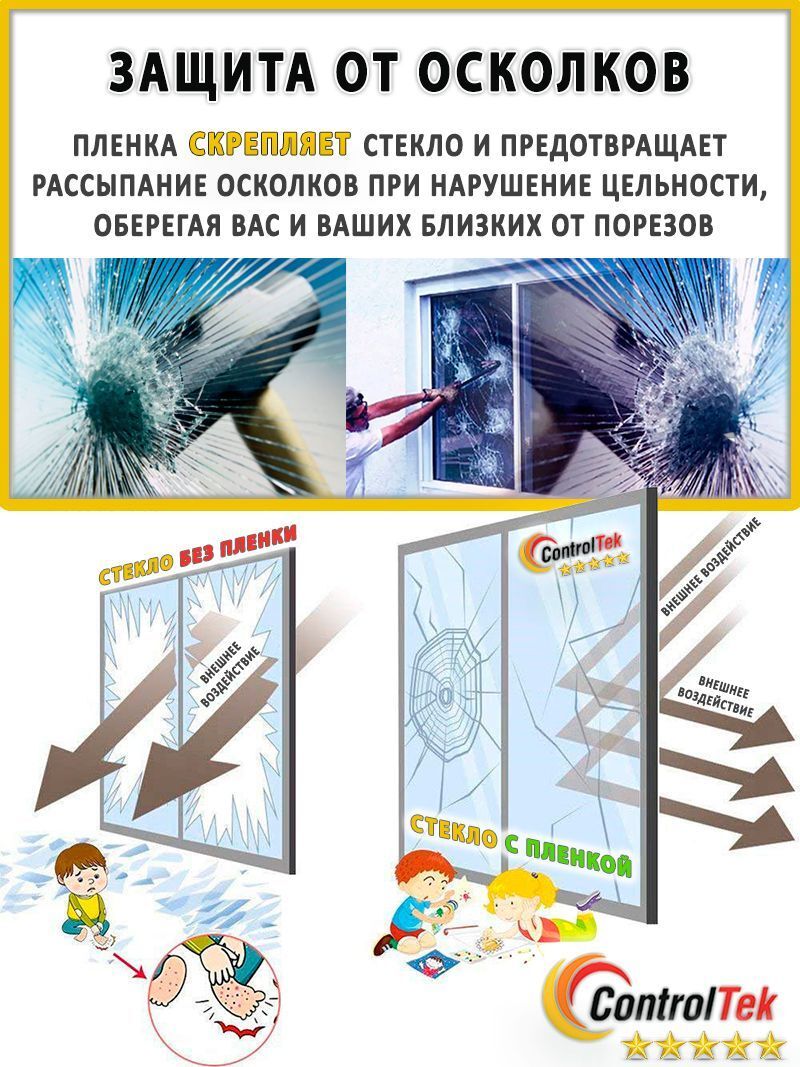 ЗАЩИТА ОТ ОСКОЛКОВ

ПЛЕНКА СКРЕПЛЯЕТ СТЕКЛО И ПРЕДОТВРАЩАЕТ РАССЫПАНИЕ ОСКОЛКОВ ПРИ НАРУШЕНИЕ ЦЕЛЬНОСТИ, ОБЕРЕГАЯ ВАС И ВАШИХ БЛИЗКИХ ОТ ПОРЕЗОВ

СТЕКЛО БЕЗ ПЛЕНКИ

ВНЕШНЕЕ ВОЗДЕЙСТВИЕ

ControlTek

ВНЕШНЕЕ ВОЗДЕЙСТВИЕ

ВНЕШНЕЕ ВОЗДЕЙСТВИЕ

СТЕКЛО С ПЛЕНКОЙ

ControlTek